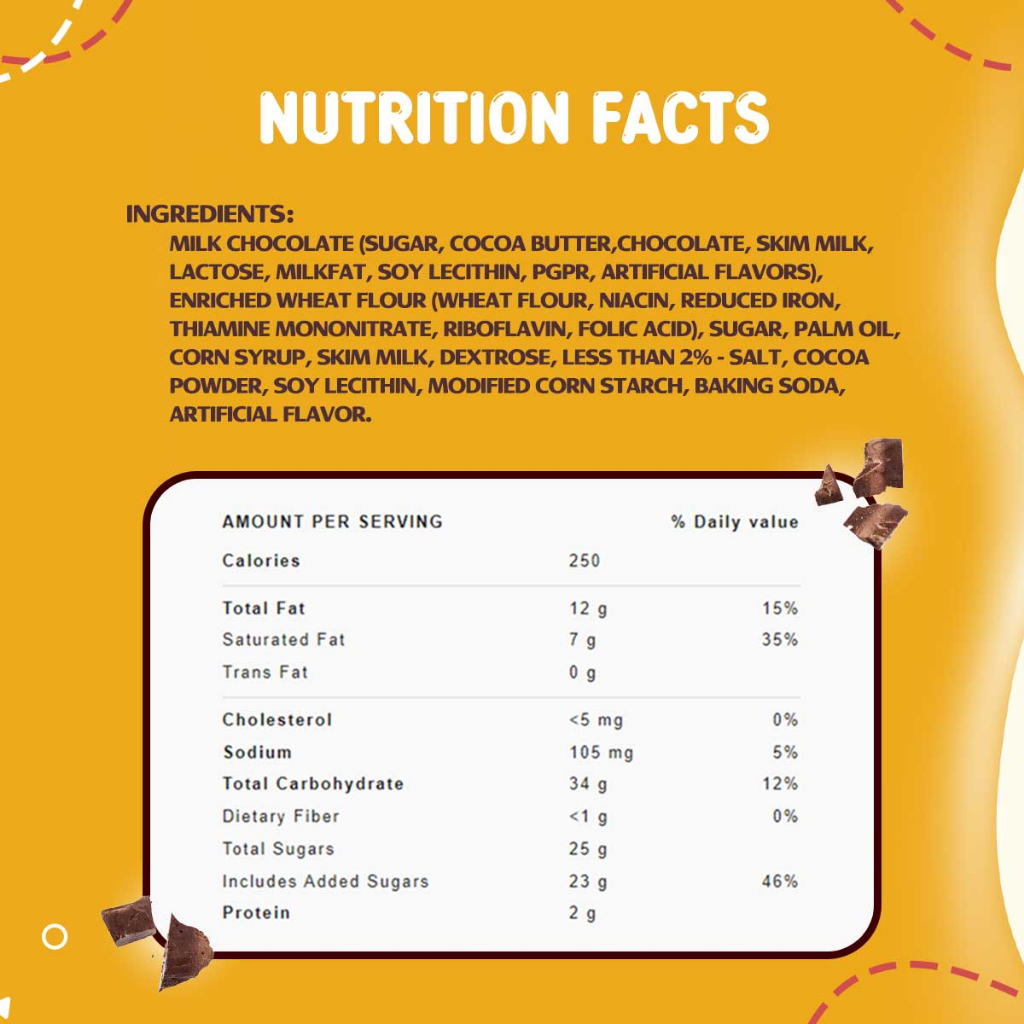 NUTRITION FACTS

INGREDIENTS:
MILK CHOCOLATE (SUGAR, COCOA BUTTER,CHOCOLATE, SKIM MILK, LACTOSE, MILKFAT, SOY LECITHIN, PGPR, ARTIFICIAL FLAVORS), ENRICHED WHEAT FLOUR (WHEAT FLOUR, NIACIN, REDUCED IRON, THIAMINE MONONITRATE, RIBOFLAVIN, FOLIC ACID), SUGAR, PALM OIL, CORN SYRUP, SKIM MILK, DEXTROSE, LESS THAN 2% - SALT, COCOA POWDER, SOY LECITHIN, MODIFIED CORN STARCH, BAKING SODA, ARTIFICIAL FLAVOR.

| AMOUNT PER SERVING | | % Daily value |
|---|---|---|
| Calories | 250 | |
| Total Fat | 12 g | 15% |
| Saturated Fat | 7 g | 35% |
| Trans Fat | 0 g | |
| Cholesterol | <5 mg | 0% |
| Sodium | 105 mg | 5% |
| Total Carbohydrate | 34 g | 12% |
| Dietary Fiber | <1 g | 0% |
| Total Sugars | 25 g | |
| Includes Added Sugars | 23 g | 46% |
| Protein | 2 g | |